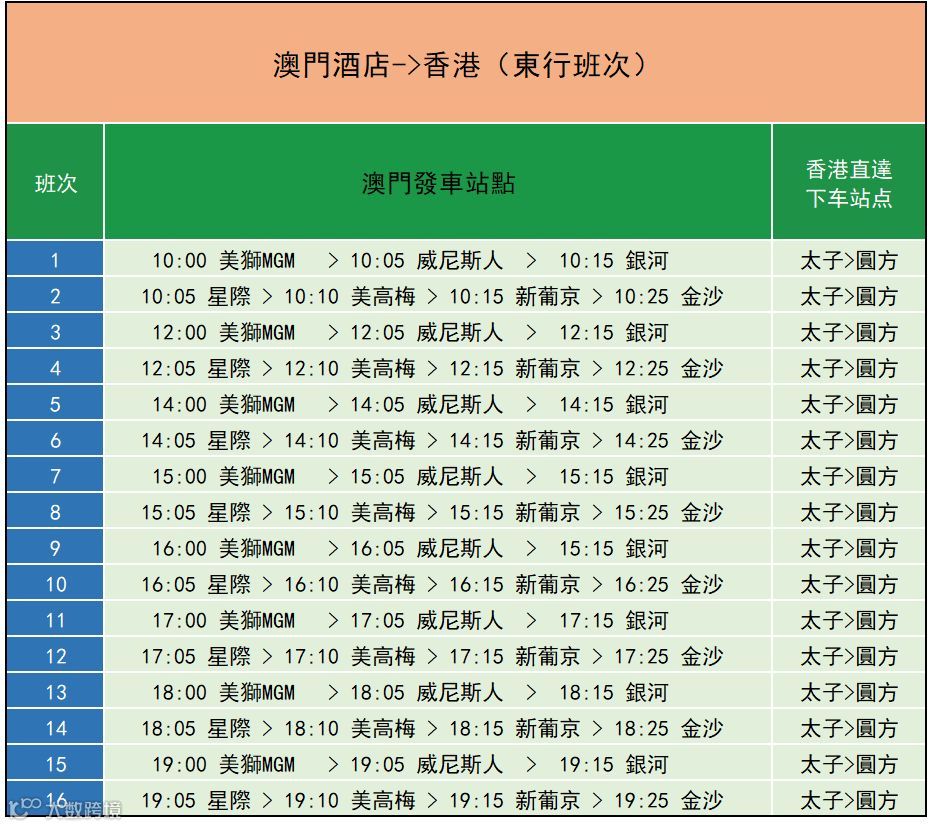 澳門酒店->香港（東行班次）

| 班次 | 澳門發車站點 | 香港直達下车站点 |
|---|---|---|
| 1 | 10:00 美獅MGM > 10:05 威尼斯人 > 10:15 銀河 | 太子>圓方 |
| 2 | 10:05 星際 > 10:10 美高梅 > 10:15 新葡京 > 10:25 金沙 | 太子>圓方 |
| 3 | 12:00 美獅MGM > 12:05 威尼斯人 > 12:15 銀河 | 太子>圓方 |
| 4 | 12:05 星際 > 12:10 美高梅 > 12:15 新葡京 > 12:25 金沙 | 太子>圓方 |
| 5 | 14:00 美獅MGM > 14:05 威尼斯人 > 14:15 銀河 | 太子>圓方 |
| 6 | 14:05 星際 > 14:10 美高梅 > 14:15 新葡京 > 14:25 金沙 | 太子>圓方 |
| 7 | 15:00 美獅MGM > 15:05 威尼斯人 > 15:15 銀河 | 太子>圓方 |
| 8 | 15:05 星際 > 15:10 美高梅 > 15:15 新葡京 > 15:25 金沙 | 太子>圓方 |
| 9 | 16:00 美獅MGM > 16:05 威尼斯人 > 15:15 銀河 | 太子>圓方 |
| 10 | 16:05 星際 > 16:10 美高梅 > 16:15 新葡京 > 16:25 金沙 | 太子>圓方 |
| 11 | 17:00 美獅MGM > 17:05 威尼斯人 > 17:15 銀河 | 太子>圓方 |
| 12 | 17:05 星際 > 17:10 美高梅 > 17:15 新葡京 > 17:25 金沙 | 太子>圓方 |
| 13 | 18:00 美獅MGM > 18:05 威尼斯人 > 18:15 銀河 | 太子>圓方 |
| 14 | 18:05 星際 > 18:10 美高梅 > 18:15 新葡京 > 18:25 金沙 | 太子>圓方 |
| 15 | 19:00 美獅MGM > 19:05 威尼斯人 > 19:15 銀河 | 太子>圓方 |
| 16 | 19:05 星際 > 19:10 美高梅 > 19:15 新葡京 > 19:25 金沙 | 太子>圓方 |

大数跨境